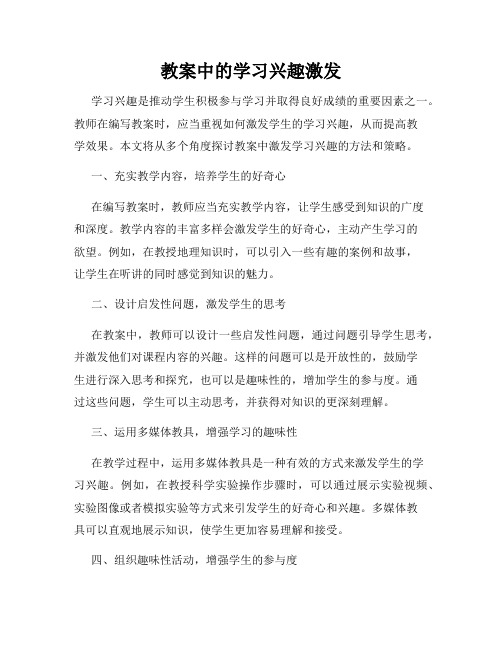 教案中的学习兴趣激发

学习兴趣是推动学生积极参与学习并取得良好成绩的重要因素之一。教师在编写教案时，应当重视如何激发学生的学习兴趣，从而提高教学效果。本文将从多个角度探讨教案中激发学习兴趣的方法和策略。

一、充实教学内容，培养学生的好奇心

在编写教案时，教师应当充实教学内容，让学生感受到知识的广度和深度。教学内容的丰富多样会激发学生的好奇心，主动产生学习的欲望。例如，在教授地理知识时，可以引入一些有趣的案例和故事，让学生在听讲的同时感觉到知识的魅力。

二、设计启发性问题，激发学生的思考

在教案中，教师可以设计一些启发性问题，通过问题引导学生思考，并激发他们对课程内容的兴趣。这样的问题可以是开放性的，鼓励学生进行深入思考和探究，也可以是趣味性的，增加学生的参与度。通过这些问题，学生可以主动思考，并获得对知识的更深刻理解。

三、运用多媒体教具，增强学习的趣味性

在教学过程中，运用多媒体教具是一种有效的方式来激发学生的学习兴趣。例如，在教授科学实验操作步骤时，可以通过展示实验视频、实验图像或者模拟实验等方式来引发学生的好奇心和兴趣。多媒体教具可以直观地展示知识，使学生更加容易理解和接受。

四、组织趣味性活动，增强学生的参与度